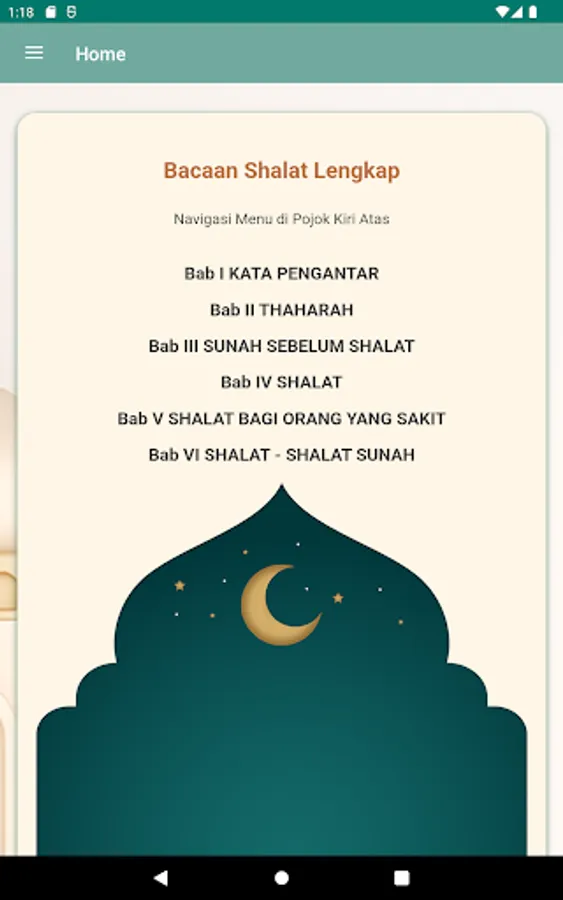 1:18

Home

Bacaan Shalat Lengkap

Navigasi Menu di Pojok Kiri Atas

Bab I KATA PENGANTAR

Bab II THAHARAH

Bab III SUNAH SEBELUM SHALAT

Bab IV SHALAT

Bab V SHALAT BAGI ORANG YANG SAKIT

Bab VI SHALAT - SHALAT SUNAH